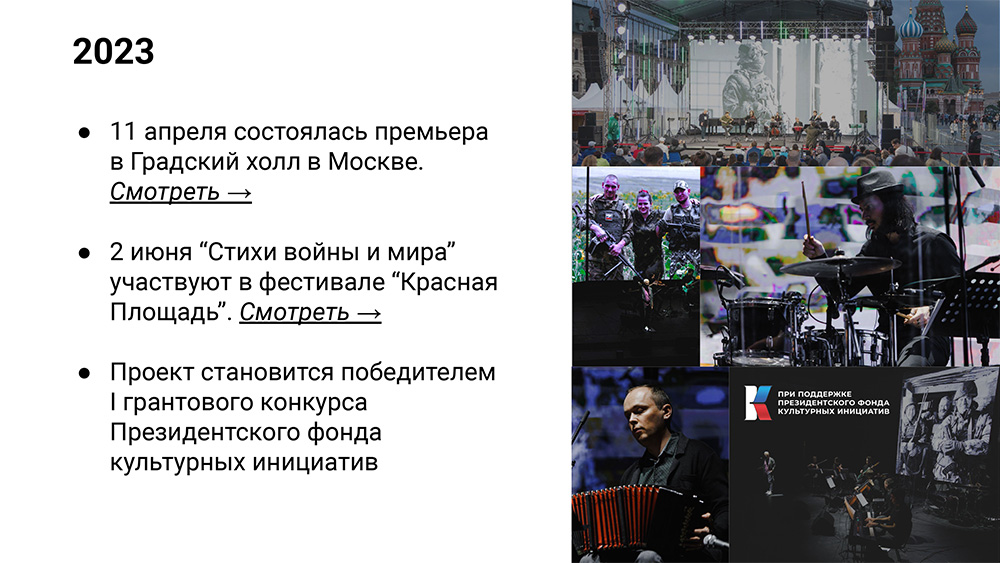 2023

● 11 апреля состоялась премьера в Градский холл в Москве. Смотреть →

● 2 июня “Стихи войны и мира” участвуют в фестивале “Красная Площадь”. Смотреть →

● Проект становится победителем I грантового конкурса Президентского фонда культурных инициатив

ПРИ ПОДДЕРЖКЕ ПРЕЗИДЕНТСКОГО ФОНДА КУЛЬТУРНЫХ ИНИЦИАТИВ